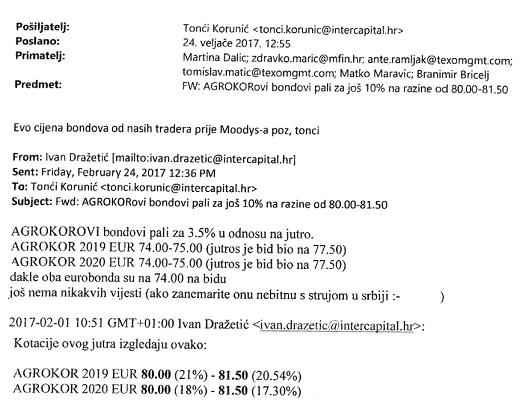 Pošiljatelj: Tonći Korunić <tonci.korunic@intercapital.hr>
Poslano: 24. veljače 2017. 12:55
Primatelj: Martina Dalic; zdravko.maric@mfin.hr; ante.ramljak@texomgmt.com; tomislav.matic@texomgmt.com; Matko Maravic; Branimir Bricelj
Predmet: FW: AGROKORovi bondovi pali za još 10% na razine od 80.00-81.50

Evo cijena bondova od nasih tradera prije Moodys-a poz, tonci

From: Ivan Dražetić [mailto:ivan.drazetic@intercapital.hr]
Sent: Friday, February 24, 2017 12:36 PM
To: Tonći Korunić <tonci.korunic@intercapital.hr>
Subject: Fwd: AGROKORovi bondovi pali za još 10% na razine od 80.00-81.50

AGROKOROVI bondovi pali za 3.5% u odnosu na jutro.
AGROKOR 2019 EUR 74.00-75.00 (jutros je bid bio na 77.50)
AGROKOR 2020 EUR 74.00-75.00 (jutros je bid bio na 77.50)
dakle oba eurobonda su na 74.00 na bidu
još nema nikakvih vijesti (ako zanemarite onu nebitnu s strujom u srbiji :- )

2017-02-01 10:51 GMT+01:00 Ivan Dražetić <ivan.drazetic@intercapital.hr>:
Kotacije ovog jutra izgledaju ovako:

AGROKOR 2019 EUR 80.00 (21%) - 81.50 (20.54%)
AGROKOR 2020 EUR 80.00 (18%) - 81.50 (17.30%)